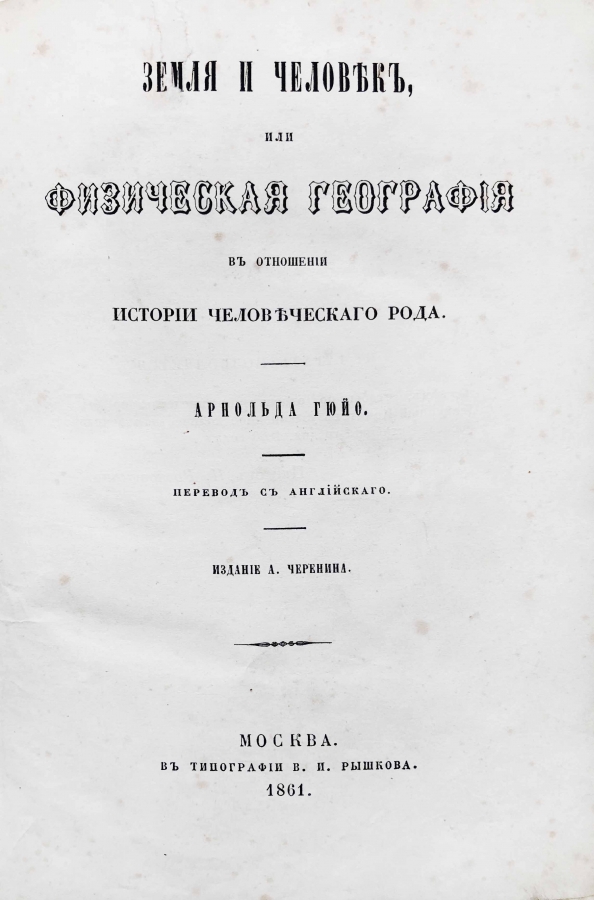 ЗЕМЛЯ И ЧЕЛОВѢКЪ,

или

ФИЗИЧЕСКАЯ ГЕОГРАФІЯ

ВЪ ОТНОШЕНІИ

ИСТОРІИ ЧЕЛОВѢЧЕСКАГО РОДА.

АРНОЛЬДА ГЮЙО.

ПЕРЕВОДЪ СЪ АНГЛІЙСКАГО.

ИЗДАНІЕ А. ЧЕРЕНИНА.

МОСКВА.
ВЪ ТИПОГРАФІИ В. И. РЫШКОВА.
1861.